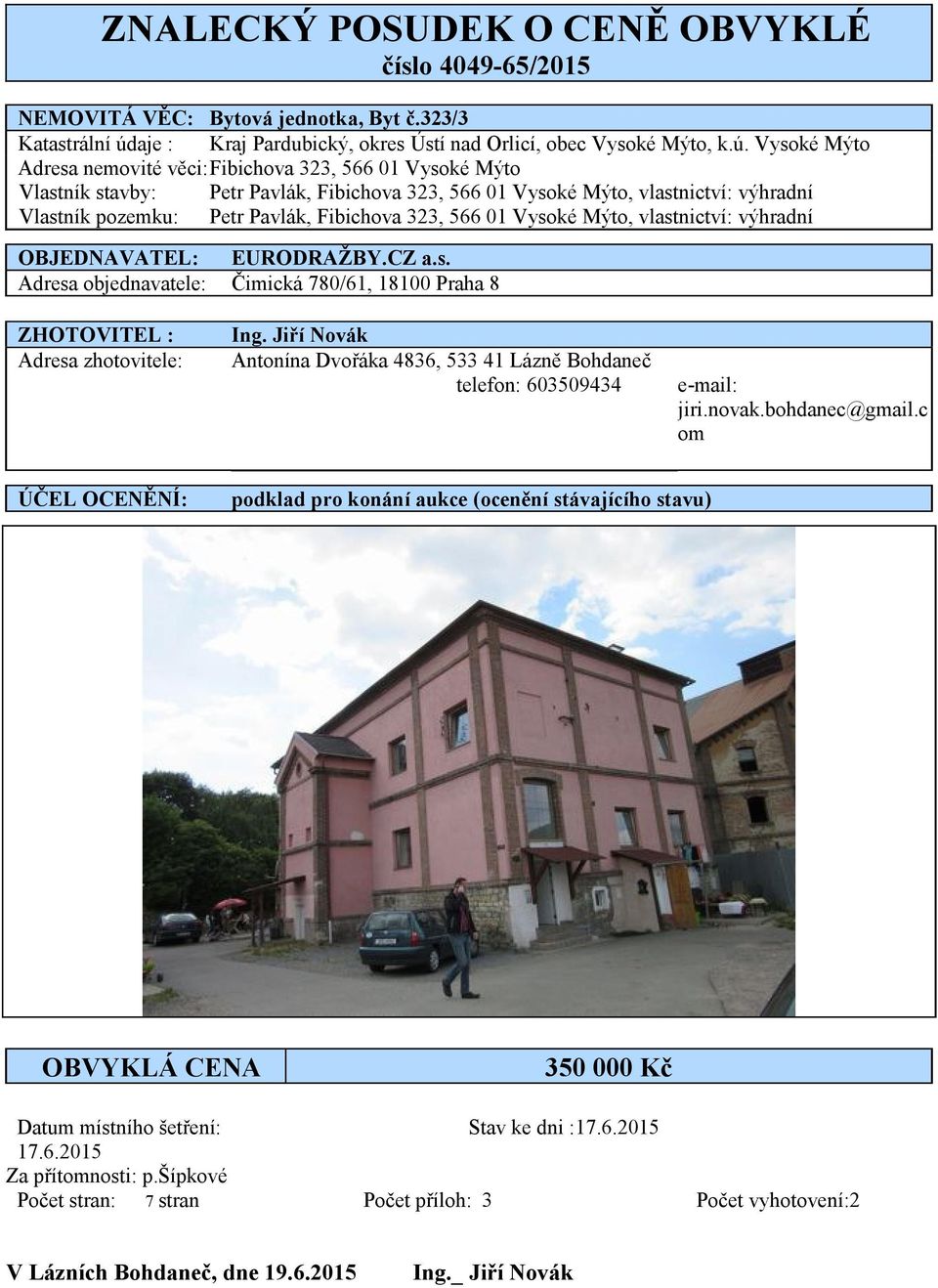 ZNALECKÝ POSUDEK O CENĚ OBVYKLÉ
číslo 4049-65/2015

NEMOVITÁ VĚC: Bytová jednotka, Byt č.323/3
Katastrální údaje : Kraj Pardubický, okres Ústí nad Orlicí, obec Vysoké Mýto, k.ú. Vysoké Mýto
Adresa nemovité věci: Fibichova 323, 566 01 Vysoké Mýto
Vlastník stavby: Petr Pavlák, Fibichova 323, 566 01 Vysoké Mýto, vlastnictví: výhradní
Vlastník pozemku: Petr Pavlák, Fibichova 323, 566 01 Vysoké Mýto, vlastnictví: výhradní

OBJEDNAVATEL: EURODRAŽBY.CZ a.s.
Adresa objednavatele: Čimická 780/61, 18100 Praha 8

ZHOTOVITEL : Ing. Jiří Novák
Adresa zhotovitele: Antonína Dvořáka 4836, 533 41 Lázně Bohdaneč
telefon: 603509434 e-mail: jiri.novak.bohdanec@gmail.com

ÚČEL OCENĚNÍ: podklad pro konání aukce (ocenění stávajícího stavu)

OBVYKLÁ CENA 350 000 Kč

Datum místního šetření: 17.6.2015 Stav ke dni :17.6.2015
Za přítomnosti: p.Šípkové
Počet stran: 7 stran Počet příloh: 3 Počet vyhotovení:2

V Lázních Bohdaneč, dne 19.6.2015 Ing._ Jiří Novák